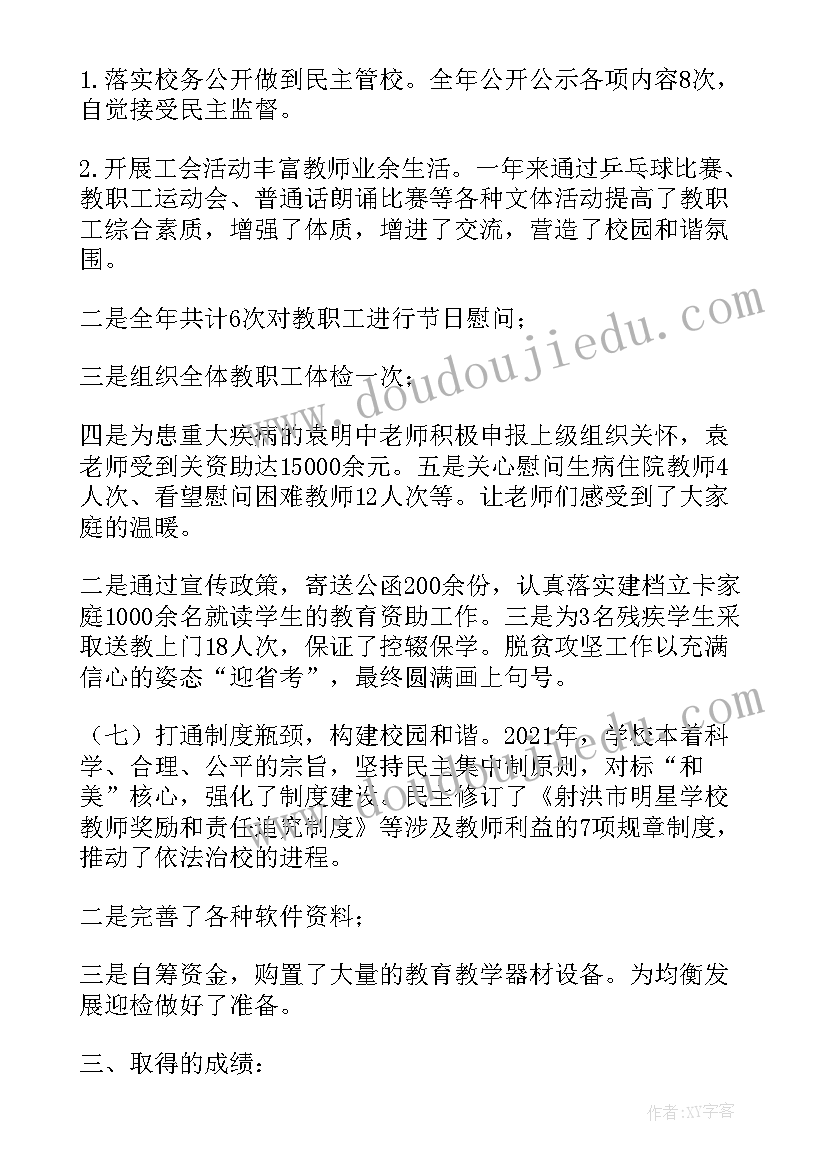 1.落实校务公开做到民主管校。全年公开公示各项内容8次，自觉接受民主监督。

2.开展工会活动丰富教师业余生活。一年来通过乒乓球比赛、教职工运动会、普通话朗诵比赛等各种文体活动提高了教职工综合素质，增强了体质，增进了交流，营造了校园和谐氛围。

二是全年共计6次对教职工进行节日慰问；

三是组织全体教职工体检一次；

四是为患重大疾病的袁明中老师积极申报上级组织关怀，袁老师受到关资助达15000余元。五是关心慰问生病住院教师4人次、看望慰问困难教师12人次等。让老师们感受到了大家庭的温暖。

二是通过宣传政策，寄送公函200余份，认真落实建档立卡家庭1000余名就读学生的教育资助工作。三是为3名残疾学生采取送教上门18人次，保证了控辍保学。脱贫攻坚工作以充满信心的姿态“迎省考”，最终圆满画上句号。

（七）打通制度瓶颈，构建校园和谐。2021年，学校本着科学、合理、公平的宗旨，坚持民主集中制原则，对标“和美”核心，强化了制度建设。民主修订了《射洪市明星学校教师奖励和责任追究制度》等涉及教师利益的7项规章制度，推动了依法治校的进程。

二是完善了各种软件资料；

三是自筹资金，购置了大量的教育教学器材设备。为均衡发展迎检做好了准备。

三、取得的成绩：

www.doudoujiedu.com

作者:XY字客